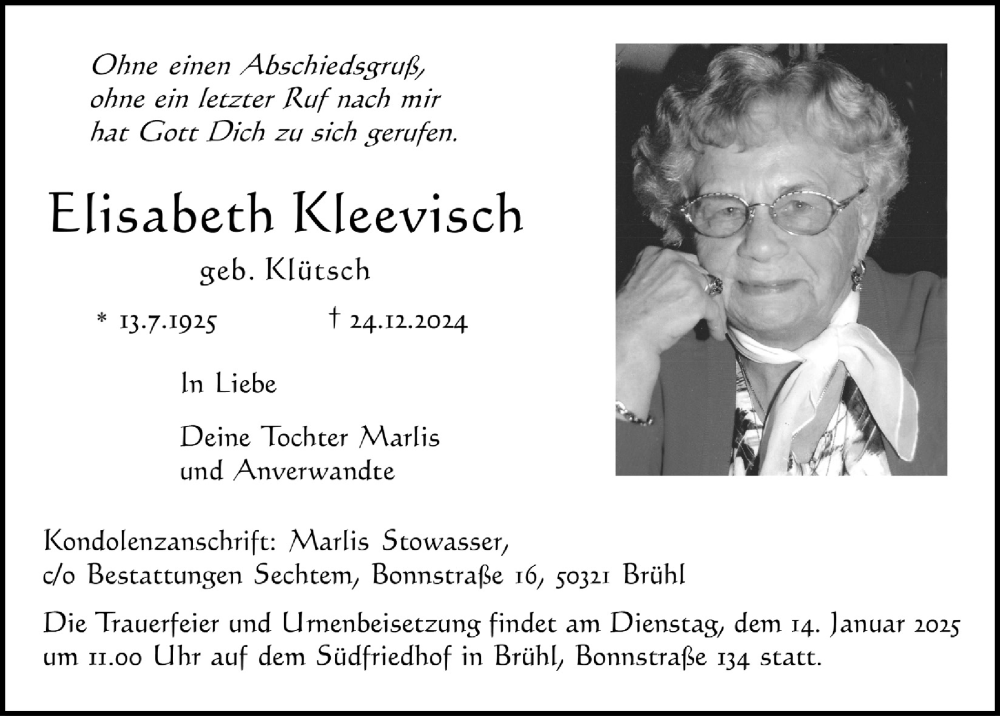 Ohne einen Abschiedsgruß,
ohne ein letzter Ruf nach mir
hat Gott Dich zu sich gerufen.

Elisabeth Kleevisch

geb. Klütsch

* 13.7.1925 † 24.12.2024

In Liebe

Deine Tochter Marlis
und Anverwandte

Kondolenzanschrift: Marlis Stowasser,
c/o Bestattungen Sechtem, Bonnstraße 16, 50321 Brühl

Die Trauerfeier und Urnenbeisetzung findet am Dienstag, dem 14. Januar 2025 um 11.00 Uhr auf dem Südfriedhof in Brühl, Bonnstraße 134 statt.